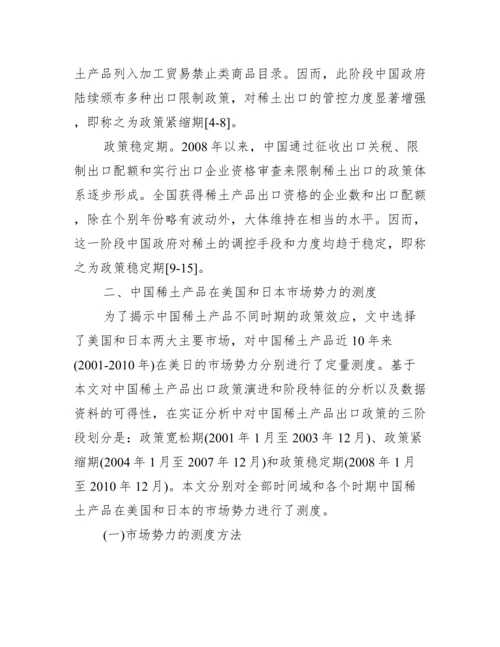 土产品列入加工贸易禁止类商品目录。因而，此阶段中国政府陆续颁布多种出口限制政策，对稀土出口的管控力度显著增强，即称之为政策紧缩期[4-8]。

政策稳定期。2008 年以来，中国通过征收出口关税、限制出口配额和实行出口企业资格审查来限制稀土出口的政策体系逐步形成。全国获得稀土产品出口资格的企业数和出口配额，除在个别年份略有波动外，大体维持在相当的水平。因而，这一阶段中国政府对稀土的调控手段和力度均趋于稳定，即称之为政策稳定期[9-15]。

二、中国稀土产品在美国和日本市场势力的测度

为了揭示中国稀土产品不同时期的政策效应，文中选择了美国和日本两大主要市场，对中国稀土产品近 10 年来(2001-2010 年)在美日的市场势力分别进行了定量测度。基于本文对中国稀土产品出口政策演进和阶段特征的分析以及数据资料的可得性，在实证分析中对中国稀土产品出口政策的三阶段划分是：政策宽松期(2001 年 1 月至 2003 年 12 月)、政策紧缩期(2004 年 1 月至 2007 年 12 月)和政策稳定期(2008 年 1 月至 2010 年 12 月)。本文分别对全部时间域和各个时期中国稀土产品在美国和日本的市场势力进行了测度。

(一)市场势力的测度方法